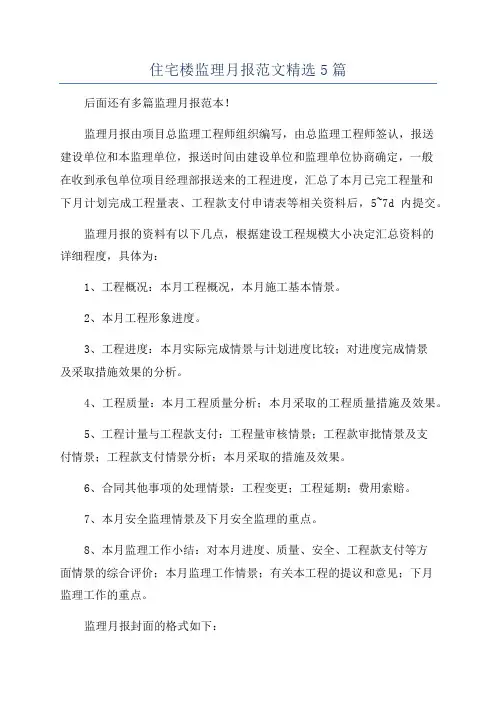 住宅楼监理月报范文精选5篇

后面还有多篇监理月报范本!

监理月报由项目总监理工程师组织编写，由总监理工程师签认，报送建设单位和本监理单位，报送时间由建设单位和监理单位协商确定，一般在收到承包单位项目经理部报送来的工程进度，汇总了本月已完工程量和下月计划完成工程量表、工程款支付申请表等相关资料后，5~7d 内提交。

监理月报的资料有以下几点，根据建设工程规模大小决定汇总资料的详细程度，具体为:

1、工程概况：本月工程概况，本月施工基本情景。

2、本月工程形象进度。

3、工程进度：本月实际完成情景与计划进度比较；对进度完成情景及采取措施效果的分析。

4、工程质量：本月工程质量分析；本月采取的工程质量措施及效果。

5、工程计量与工程款支付：工程量审核情景；工程款审批情景及支付情景；工程款支付情景分析；本月采取的措施及效果。

6、合同其他事项的处理情景：工程变更；工程延期；费用索赔。

7、本月安全监理情景及下月安全监理的重点。

8、本月监理工作小结：对本月进度、质量、安全、工程款支付等方面情景的综合评价；本月监理工作情景；有关本工程的提议和意见；下月监理工作的重点。

监理月报封面的格式如下: